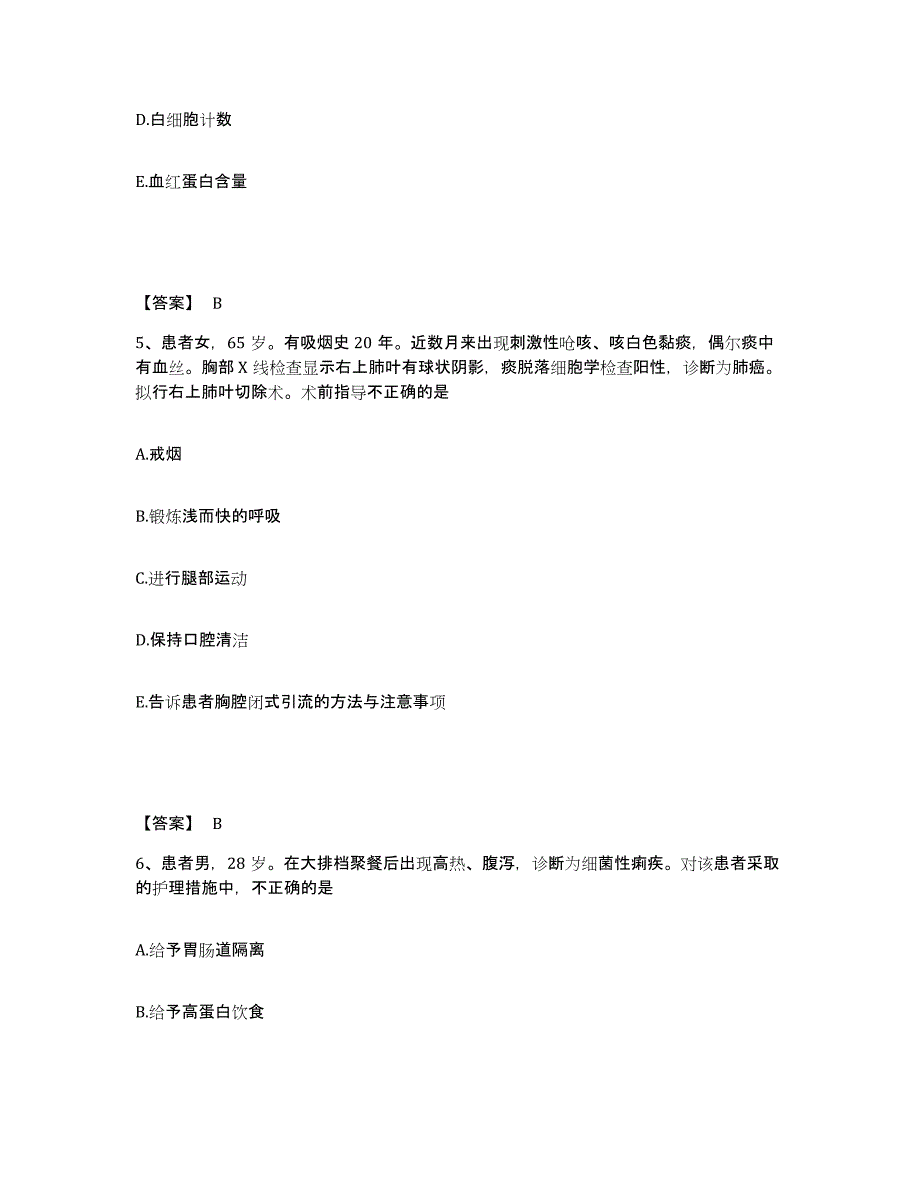 D.白细胞计数

E.血红蛋白含量

【答案】 B

5、患者女，65 岁。有吸烟史 20 年。近数月来出现刺激性呛咳、咳白色黏痰，偶尔痰中有血丝。胸部 X 线检查显示右上肺叶有球状阴影，痰脱落细胞学检查阳性，诊断为肺癌。拟行右上肺叶切除术。术前指导不正确的是

A.戒烟

B.锻炼浅而快的呼吸

C.进行腿部运动

D.保持口腔清洁

E.告诉患者胸腔闭式引流的方法与注意事项

【答案】 B

6、患者男，28 岁。在大排档聚餐后出现高热、腹泻，诊断为细菌性痢疾。对该患者采取的护理措施中，不正确的是

A.给予胃肠道隔离

B.给予高蛋白饮食